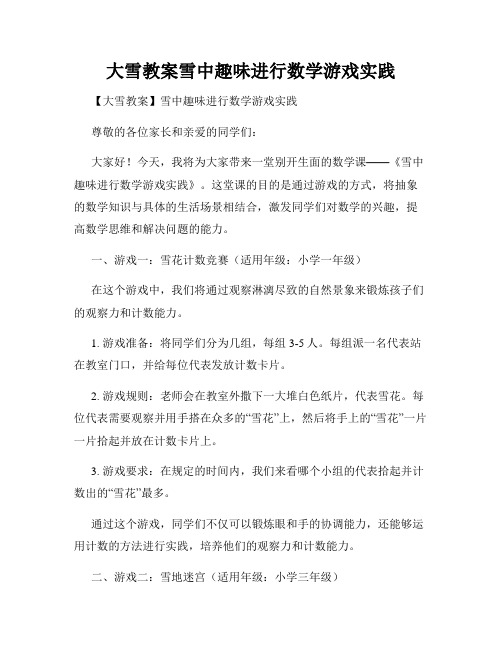 大雪教案雪中趣味进行数学游戏实践

【大雪教案】雪中趣味进行数学游戏实践

尊敬的各位家长和亲爱的同学们：

大家好！今天，我将为大家带来一堂别开生面的数学课——《雪中趣味进行数学游戏实践》。这堂课的目的是通过游戏的方式，将抽象的数学知识与具体的生活场景相结合，激发同学们对数学的兴趣，提高数学思维和解决问题的能力。

一、游戏一：雪花计数竞赛（适用年级：小学一年级）

在这个游戏中，我们将通过观察淋漓尽致的自然景象来锻炼孩子们的观察力和计数能力。

1. 游戏准备：将同学们分为几组，每组 3-5 人。每组派一名代表站在教室门口，并给每位代表发放计数卡片。

2. 游戏规则：老师会在教室外撒下一大堆白色纸片，代表雪花。每位代表需要观察并用手搭在众多的“雪花”上，然后将手上的“雪花”一片一片拾起并放在计数卡片上。

3. 游戏要求：在规定的时间内，我们来看哪个小组的代表拾起并计数出的“雪花”最多。

通过这个游戏，同学们不仅可以锻炼眼和手的协调能力，还能够运用计数的方法进行实践，培养他们的观察力和计数能力。

二、游戏二：雪地迷宫（适用年级：小学三年级）